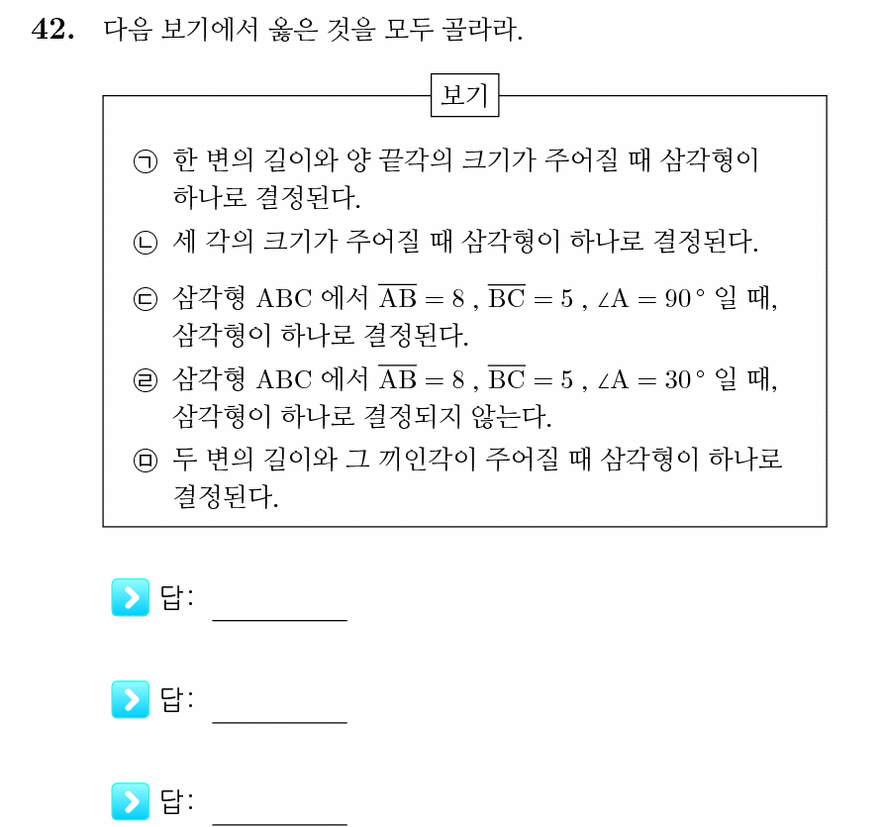 42. 다음 보기에서 옳은 것을 모두 골라라.

보기

㉠ 한 변의 길이와 양 끝각의 크기가 주어질 때 삼각형이 하나로 결정된다.

㉡ 세 각의 크기가 주어질 때 삼각형이 하나로 결정된다.

㉢ 삼각형 ABC 에서 $\overline{AB} = 8$ , $\overline{BC} = 5$ , $\angle A = 90°$ 일 때, 삼각형이 하나로 결정된다.

㉣ 삼각형 ABC 에서 $\overline{AB} = 8$ , $\overline{BC} = 5$ , $\angle A = 30°$ 일 때, 삼각형이 하나로 결정되지 않는다.

㉤ 두 변의 길이와 그 끼인각이 주어질 때 삼각형이 하나로 결정된다.

답: ________

답: ________

답: ________